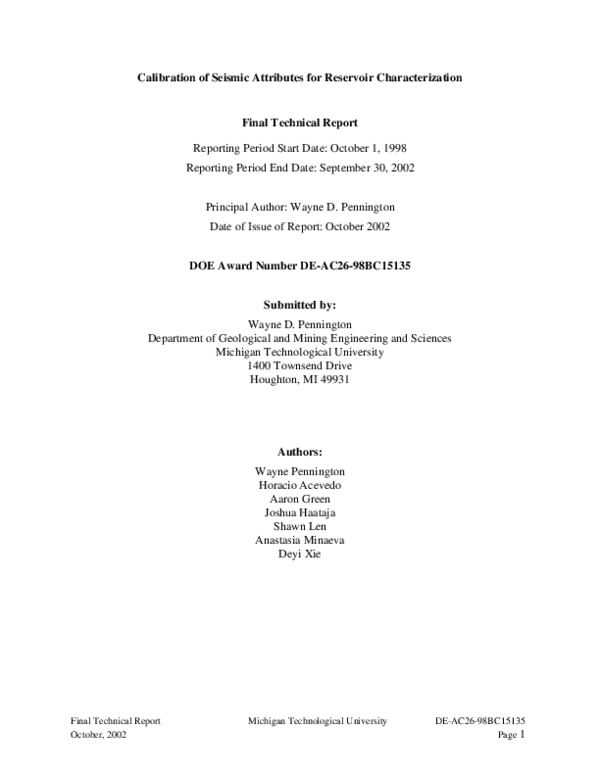 Calibration of Seismic Attributes for Reservoir Characterization

Final Technical Report

Reporting Period Start Date: October 1, 1998

Reporting Period End Date: September 30, 2002

Principal Author: Wayne D. Pennington

Date of Issue of Report: October 2002

DOE Award Number DE-AC26-98BC15135

Submitted by:

Wayne D. Pennington
Department of Geological and Mining Engineering and Sciences
Michigan Technological University
1400 Townsend Drive
Houghton, MI 49931

Authors:

Wayne Pennington
Horacio Acevedo
Aaron Green
Joshua Haataja
Shawn Len
Anastasia Minaeva
Deyi Xie

Final Technical Report
October, 2002

Michigan Technological University

DE-AC26-98BC15135
Page 1